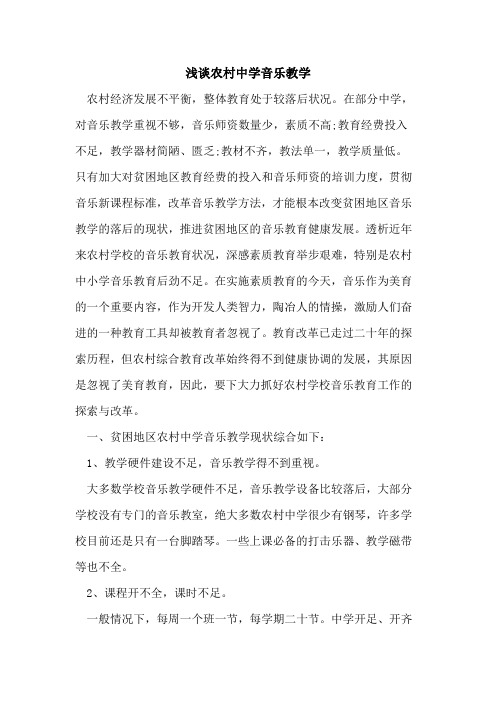 浅谈农村中学音乐教学

农村经济发展不平衡，整体教育处于较落后状况。在部分中学，对音乐教学重视不够，音乐师资数量少，素质不高;教育经费投入不足，教学器材简陋、匮乏;教材不齐，教法单一，教学质量低。只有加大对贫困地区教育经费的投入和音乐师资的培训力度，贯彻音乐新课程标准，改革音乐教学方法，才能根本改变贫困地区音乐教学的落后的现状，推进贫困地区的音乐教育健康发展。透析近年来农村学校的音乐教育状况，深感素质教育举步艰难，特别是农村中小学音乐教育后劲不足。在实施素质教育的今天，音乐作为美育的一个重要内容，作为开发人类智力，陶冶人的情操，激励人们奋进的一种教育工具却被教育者忽视了。教育改革已走过二十年的探索历程，但农村综合教育改革始终得不到健康协调的发展，其原因是忽视了美育教育，因此，要下大力抓好农村学校音乐教育工作的探索与改革。

一、贫困地区农村中学音乐教学现状综合如下:

1、教学硬件建设不足，音乐教学得不到重视。

大多数学校音乐教学硬件不足，音乐教学设备比较落后，大部分学校没有专门的音乐教室，绝大多数农村中学很少有钢琴，许多学校目前还是只有一台脚踏琴。一些上课必备的打击乐器、教学磁带等也不全。

2、课程开不全，课时不足。

一般情况下，每周一个班一节，每学期二十节。中学开足、开齐